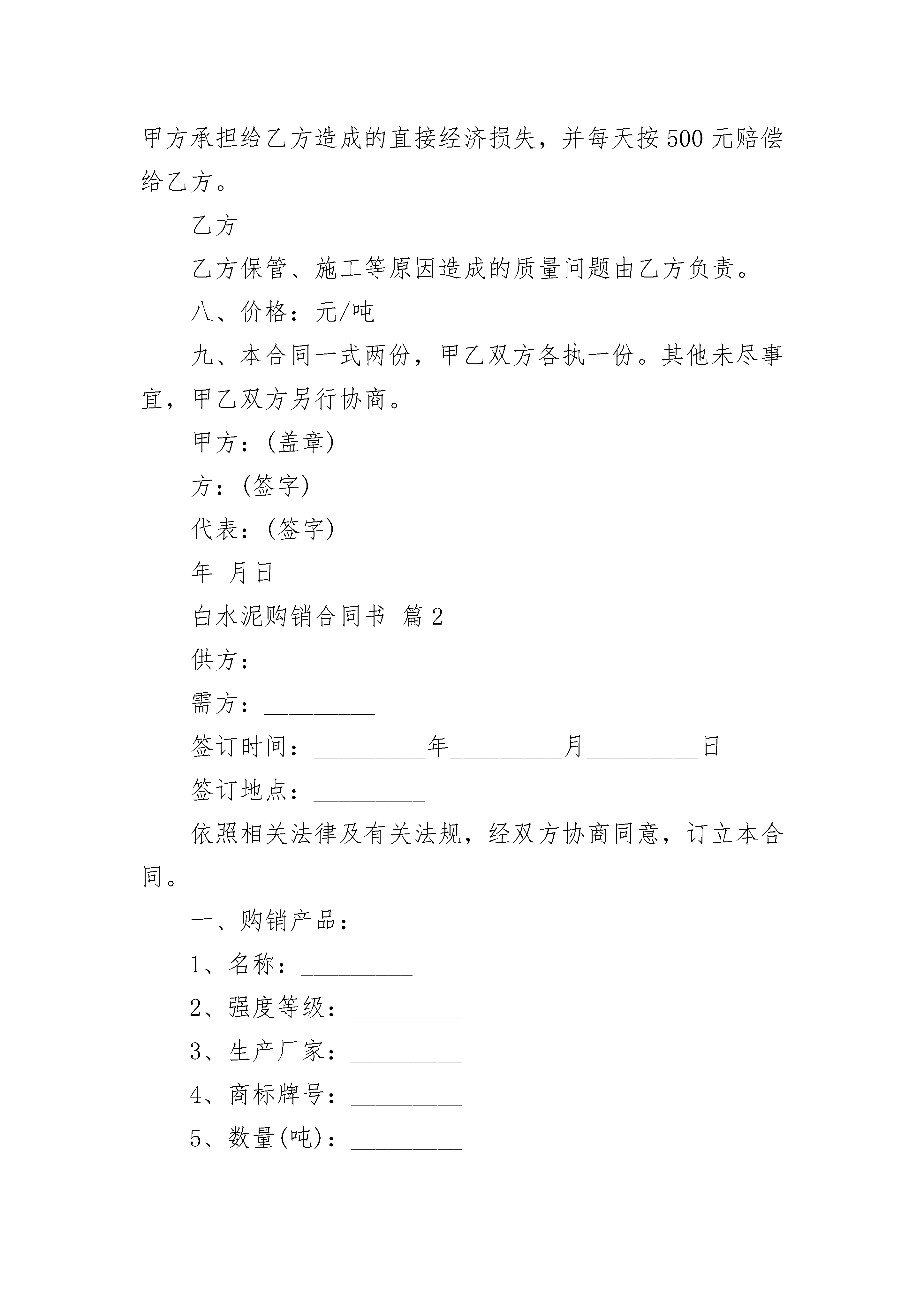 甲方承担给乙方造成的直接经济损失，并每天按500元赔偿给乙方。

乙方

乙方保管、施工等原因造成的质量问题由乙方负责。

八、价格：元/吨

九、本合同一式两份，甲乙双方各执一份。其他未尽事宜，甲乙双方另行协商。

甲方：(盖章)

方：(签字)

代表：(签字)

年 月日

白水泥购销合同书 篇2

供方：_________

需方：_________

签订时间：_________年_________月_________日

签订地点：_________

依照相关法律及有关法规，经双方协商同意，订立本合同。

一、购销产品：

1、名称：_________

2、强度等级：_________

3、生产厂家：_________

4、商标牌号：_________

5、数量(吨)：_________